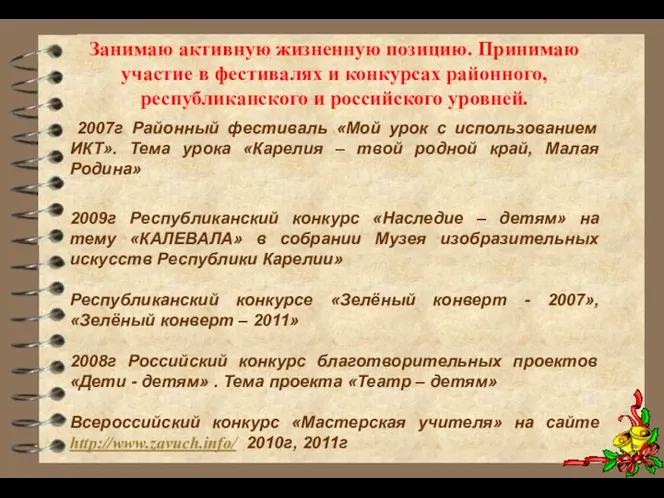 Занимаю активную жизненную позицию. Принимаю участие в фестивалях и конкурсах районного, республиканского и российского уровней.

2007г Районный фестиваль «Мой урок с использованием ИКТ». Тема урока «Карелия – твой родной край, Малая Родина»

2009г Республиканский конкурс «Наследие – детям» на тему «КАЛЕВАЛА» в собрании Музея изобразительных искусств Республики Карелии»

Республиканский конкурсе «Зелёный конверт - 2007», «Зелёный конверт – 2011»

2008г Российский конкурс благотворительных проектов «Дети - детям» . Тема проекта «Театр – детям»

Всероссийский конкурс «Мастерская учителя» на сайте http://www.zavuch.info/ 2010г, 2011г